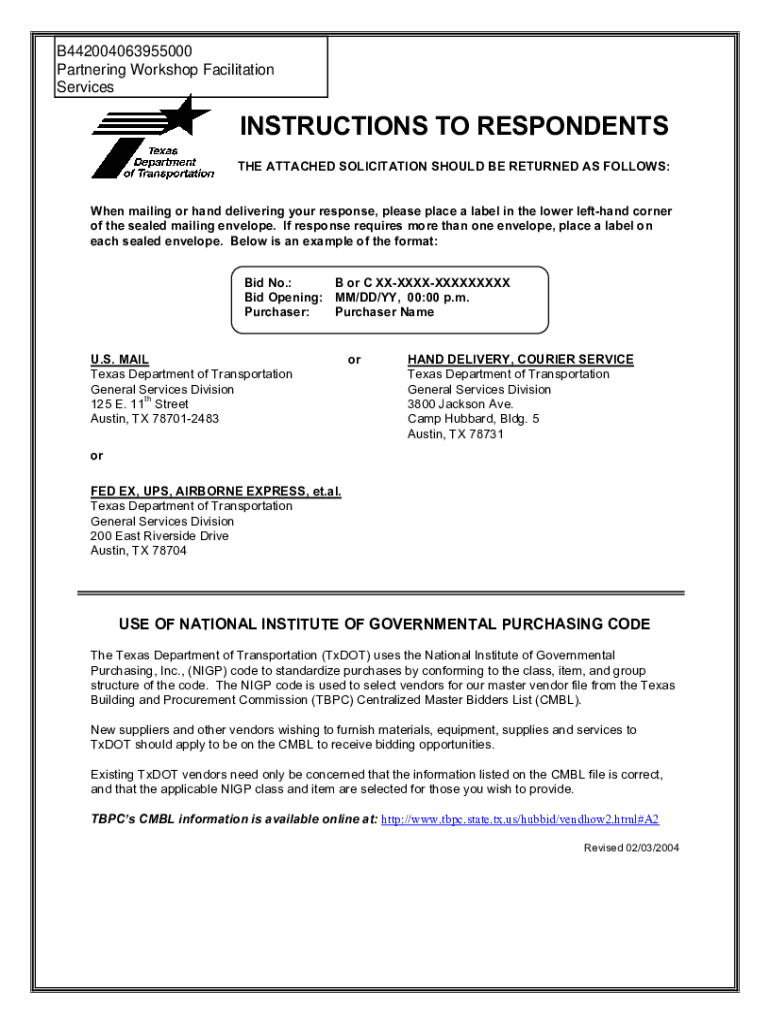 B442004063955000
Partnering Workshop Facilitation Services

Texas Department of Transportation

INSTRUCTIONS TO RESPONDENTS

THE ATTACHED SOLICITATION SHOULD BE RETURNED AS FOLLOWS:

When mailing or hand delivering your response, please place a label in the lower left-hand corner of the sealed mailing envelope. If response requires more than one envelope, place a label on each sealed envelope. Below is an example of the format:

Bid No.: B or C XX-XXXX-XXXXXXXXX
Bid Opening: MM/DD/YY, 00:00 p.m.
Purchaser: Purchaser Name

U.S. MAIL
Texas Department of Transportation
General Services Division
125 E. 11$^{th}$ Street
Austin, TX 78701-2483

or

HAND DELIVERY, COURIER SERVICE
Texas Department of Transportation
General Services Division
3800 Jackson Ave.
Camp Hubbard, Bldg. 5
Austin, TX 78731

or

FED EX, UPS, AIRBORNE EXPRESS, et.al.
Texas Department of Transportation
General Services Division
200 East Riverside Drive
Austin, TX 78704

USE OF NATIONAL INSTITUTE OF GOVERNMENTAL PURCHASING CODE

The Texas Department of Transportation (TxDOT) uses the National Institute of Governmental Purchasing, Inc., (NIGP) code to standardize purchases by conforming to the class, item, and group structure of the code. The NIGP code is used to select vendors for our master vendor file from the Texas Building and Procurement Commission (TBPC) Centralized Master Bidders List (CMBL).

New suppliers and other vendors wishing to furnish materials, equipment, supplies and services to TxDOT should apply to be on the CMBL to receive bidding opportunities.

Existing TxDOT vendors need only be concerned that the information listed on the CMBL file is correct, and that the applicable NIGP class and item are selected for those you wish to provide.

TBPC's CMBL information is available online at: http://www.tbpc.state.tx.us/hubbid/vendhow2.html#A2

Revised 02/03/2004